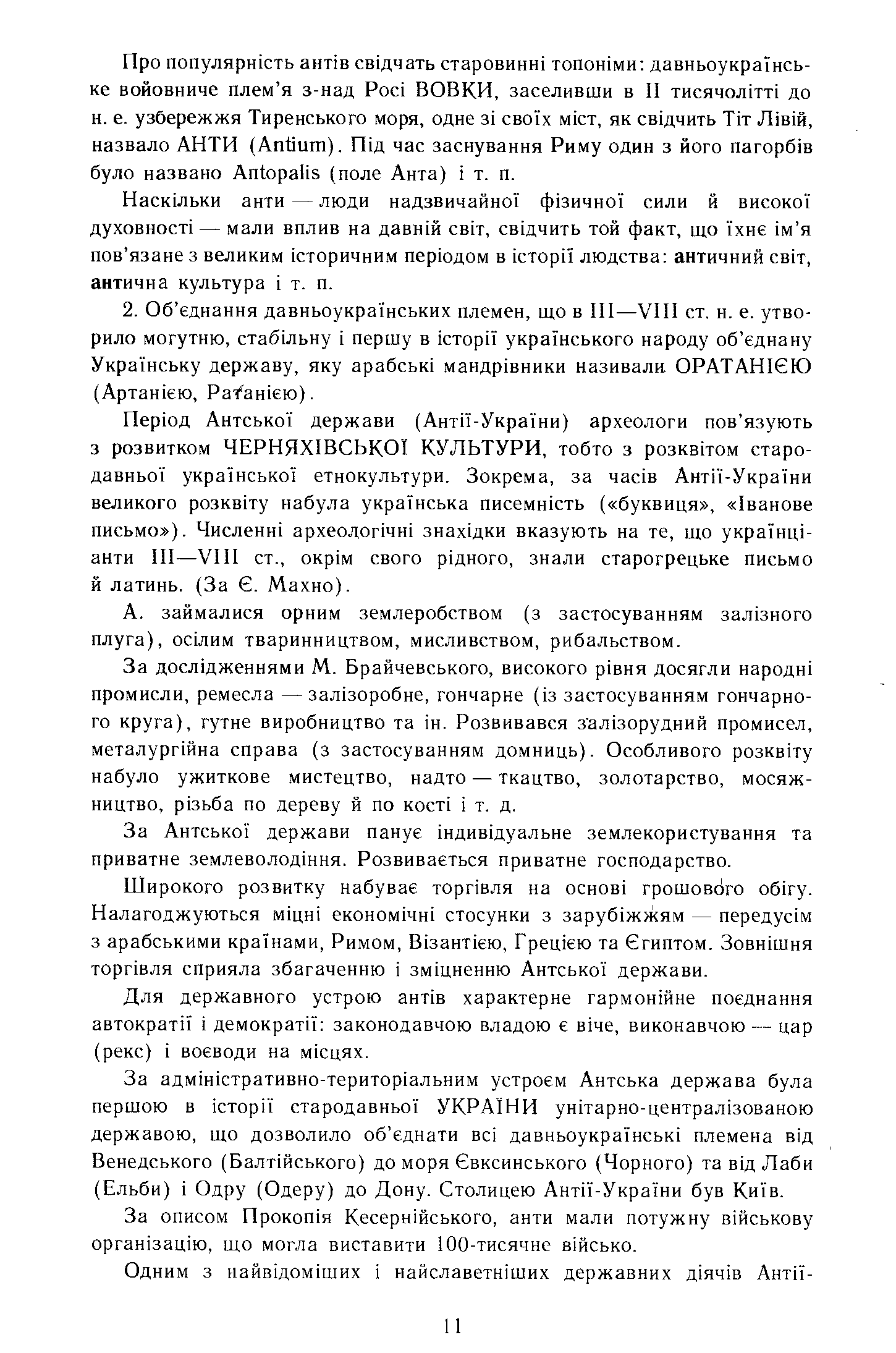 Про популярність антів свідчать старовинні топоніми: давньоукраїнське войовниче плем'я з-над Росі ВОВКИ, заселивши в II тисячолітті до н. е. узбережжя Тиренського моря, одне зі своїх міст, як свідчить Тіт Лівій, назвало АНТИ (Antium). Під час заснування Риму один з його пагорбів було названо Antopalis (поле Анта) і т. п.

Наскільки анти — люди надзвичайної фізичної сили й високої духовності — мали вплив на давній світ, свідчить той факт, що їхнє ім'я пов'язане з великим історичним періодом в історії людства: античний світ, антична культура і т. п.

2. Об'єднання давньоукраїнських племен, що в III—VIII ст. н. е. утворило могутню, стабільну і першу в історії українського народу об'єднану Українську державу, яку арабські мандрівники називали ОРАТАНІЄЮ (Артанією, Ратанією).

Період Антської держави (Антії-України) археологи пов'язують з розвитком ЧЕРНЯХІВСЬКОЇ КУЛЬТУРИ, тобто з розквітом стародавньої української етнокультури. Зокрема, за часів Антії-України великого розквіту набула українська писемність («буквиця», «Іванове письмо»). Численні археологічні знахідки вказують на те, що українці-анти III—VIII ст., окрім свого рідного, знали старогрецьке письмо й латинь. (За Є. Махно).

А. займалися орним землеробством (з застосуванням залізного плуга), осілим тваринництвом, мисливством, рибальством.

За дослідженнями М. Брайчевського, високого рівня досягли народні промисли, ремесла — залізоробне, гончарне (із застосуванням гончарного круга), гутне виробництво та ін. Розвивався залізорудний промисел, металургійна справа (з застосуванням домниць). Особливого розквіту набуло ужиткове мистецтво, надто — ткацтво, золотарство, мосяжництво, різьба по дереву й по кості і т. д.

За Антської держави панує індивідуальне землекористування та приватне землеволодіння. Розвивається приватне господарство.

Широкого розвитку набуває торгівля на основі грошового обігу. Налагоджуються міцні економічні стосунки з зарубіжжям — передусім з арабськими країнами, Римом, Візантією, Грецією та Єгиптом. Зовнішня торгівля сприяла збагаченню і зміцненню Антської держави.

Для державного устрою антів характерне гармонійне поєднання автократії і демократії: законодавчою владою є віче, виконавчою — цар (рекс) і воєводи на місцях.

За адміністративно-територіальним устроєм Антська держава була першою в історії стародавньої УКРАЇНИ унітарно-централізованою державою, що дозволило об'єднати всі давньоукраїнські племена від Венедського (Балтійського) до моря Євксинського (Чорного) та від Лаби (Ельби) і Одру (Одеру) до Дону. Столицею Антії-України був Київ.

За описом Прокопія Кесернійського, анти мали потужну військову організацію, що могла виставити 100-тисячне військо.

Одним з найвідоміших і найславетніших державних діячів Антії-

11